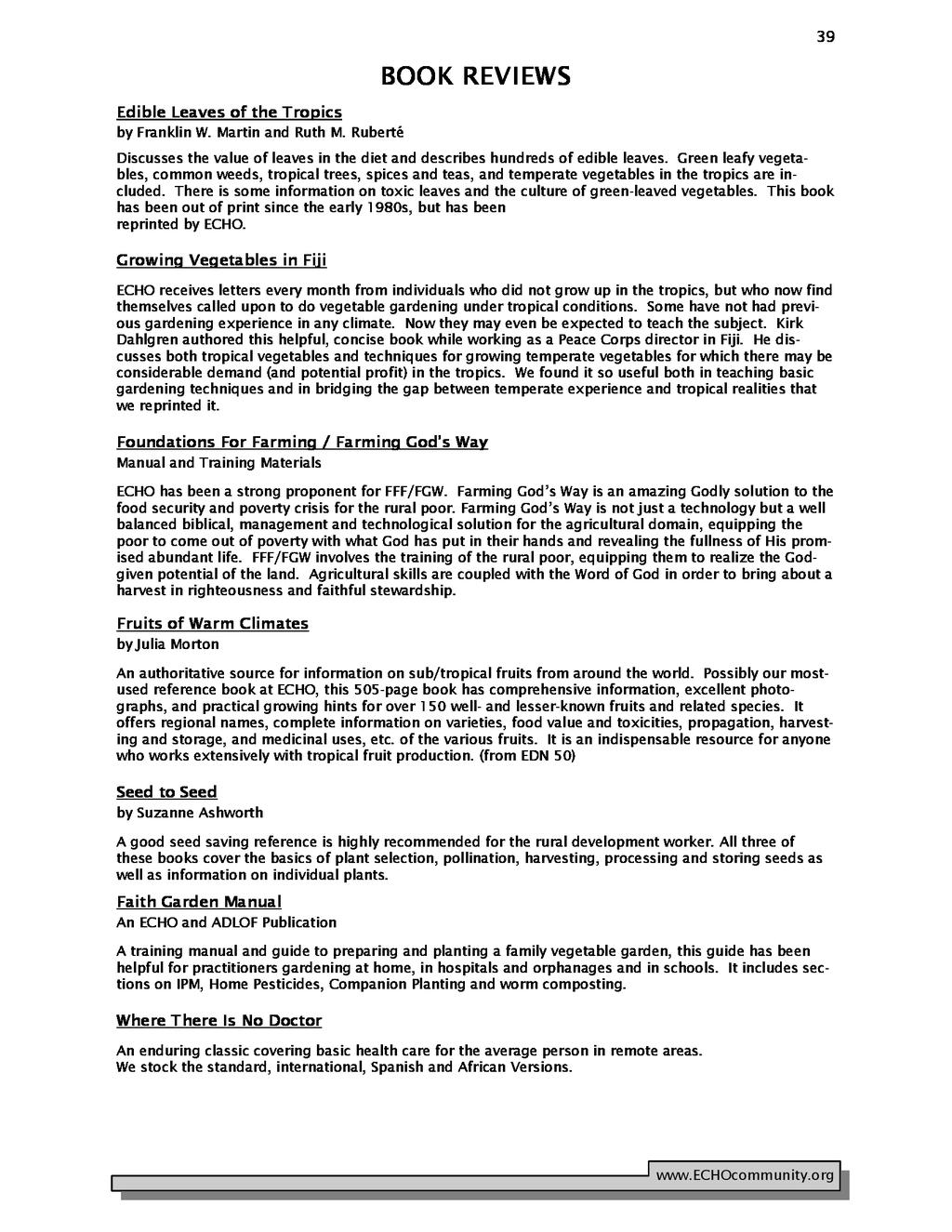 39

BOOK REVIEWS

Edible Leaves of the Tropics
by Franklin W. Martin and Ruth M. Ruberté

Discusses the value of leaves in the diet and describes hundreds of edible leaves. Green leafy vegetables, common weeds, tropical trees, spices and teas, and temperate vegetables in the tropics are included. There is some information on toxic leaves and the culture of green-leaved vegetables. This book has been out of print since the early 1980s, but has been reprinted by ECHO.

Growing Vegetables in Fiji

ECHO receives letters every month from individuals who did not grow up in the tropics, but who now find themselves called upon to do vegetable gardening under tropical conditions. Some have not had previous gardening experience in any climate. Now they may even be expected to teach the subject. Kirk Dahlgren authored this helpful, concise book while working as a Peace Corps director in Fiji. He discusses both tropical vegetables and techniques for growing temperate vegetables for which there may be considerable demand (and potential profit) in the tropics. We found it so useful both in teaching basic gardening techniques and in bridging the gap between temperate experience and tropical realities that we reprinted it.

Foundations For Farming / Farming God's Way
Manual and Training Materials

ECHO has been a strong proponent for FFF/FGW. Farming God's Way is an amazing Godly solution to the food security and poverty crisis for the rural poor. Farming God's Way is not just a technology but a well balanced biblical, management and technological solution for the agricultural domain, equipping the poor to come out of poverty with what God has put in their hands and revealing the fullness of His promised abundant life. FFF/FGW involves the training of the rural poor, equipping them to realize the God-given potential of the land. Agricultural skills are coupled with the Word of God in order to bring about a harvest in righteousness and faithful stewardship.

Fruits of Warm Climates
by Julia Morton

An authoritative source for information on sub/tropical fruits from around the world. Possibly our most-used reference book at ECHO, this 505-page book has comprehensive information, excellent photographs, and practical growing hints for over 150 well- and lesser-known fruits and related species. It offers regional names, complete information on varieties, food value and toxicities, propagation, harvesting and storage, and medicinal uses, etc. of the various fruits. It is an indispensable resource for anyone who works extensively with tropical fruit production. (from EDN 50)

Seed to Seed
by Suzanne Ashworth

A good seed saving reference is highly recommended for the rural development worker. All three of these books cover the basics of plant selection, pollination, harvesting, processing and storing seeds as well as information on individual plants.

Faith Garden Manual
An ECHO and ADLOF Publication

A training manual and guide to preparing and planting a family vegetable garden, this guide has been helpful for practitioners gardening at home, in hospitals and orphanages and in schools. It includes sections on IPM, Home Pesticides, Companion Planting and worm composting.

Where There Is No Doctor

An enduring classic covering basic health care for the average person in remote areas.
We stock the standard, international, Spanish and African Versions.

www.ECHOcommunity.org